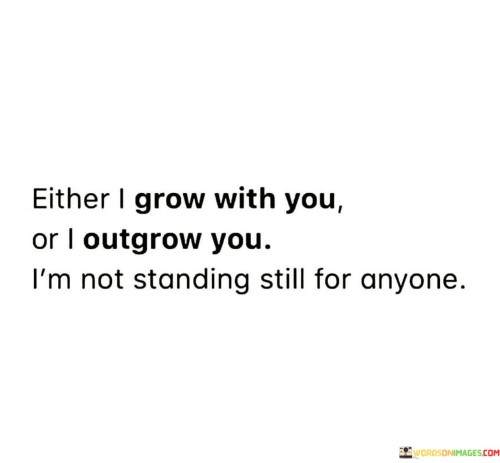 Either I grow with you,
or I outgrow you.
I'm not standing still for anyone.

WORDSONIMAGES.COM